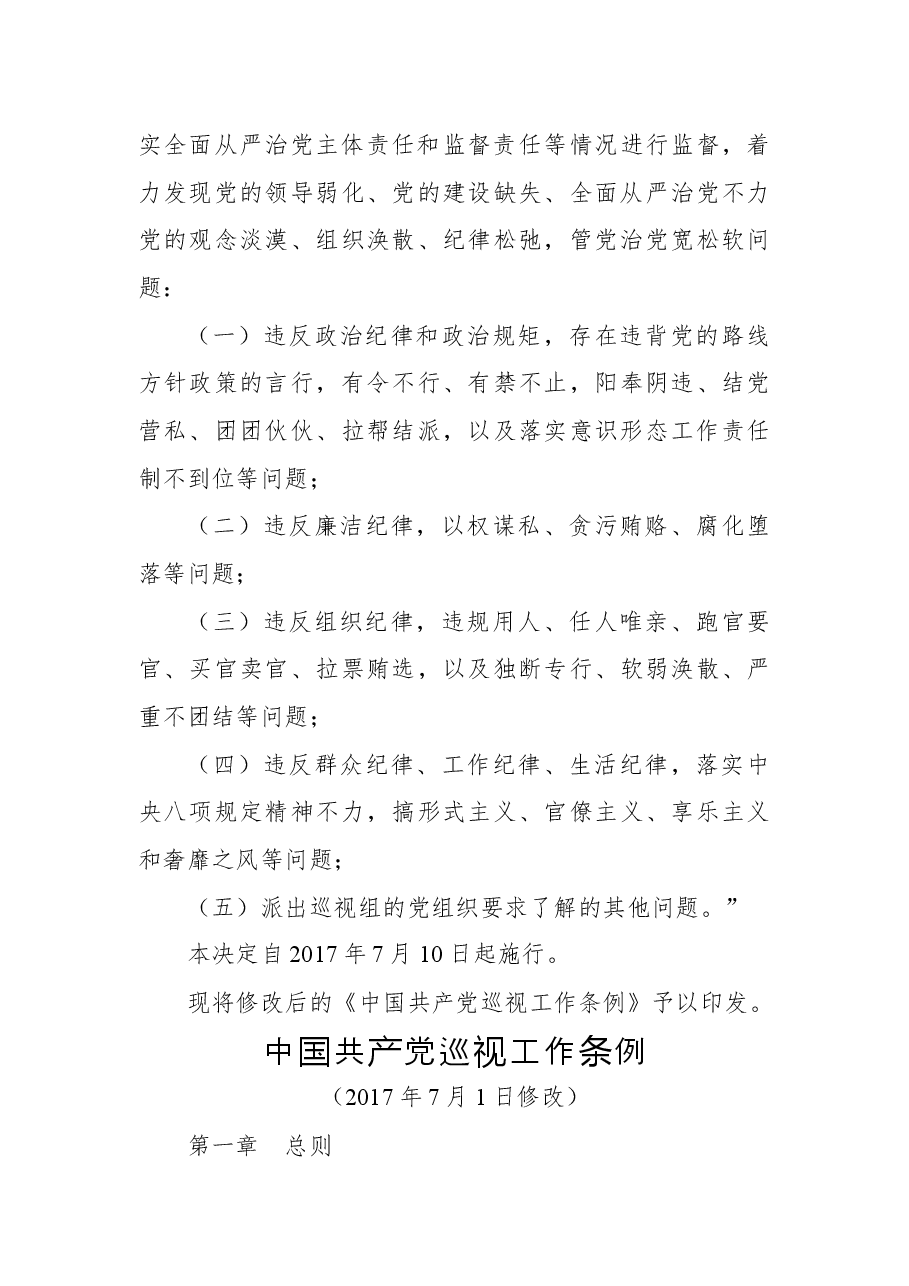 实全面从严治党主体责任和监督责任等情况进行监督，着力发现党的领导弱化、党的建设缺失、全面从严治党不力党的观念淡漠、组织涣散、纪律松弛，管党治党宽松软问题：

（一）违反政治纪律和政治规矩，存在违背党的路线方针政策的言行，有令不行、有禁不止，阳奉阴违、结党营私、团团伙伙、拉帮结派，以及落实意识形态工作责任制不到位等问题；

（二）违反廉洁纪律，以权谋私、贪污贿赂、腐化堕落等问题；

（三）违反组织纪律，违规用人、任人唯亲、跑官要官、买官卖官、拉票贿选，以及独断专行、软弱涣散、严重不团结等问题；

（四）违反群众纪律、工作纪律、生活纪律，落实中央八项规定精神不力，搞形式主义、官僚主义、享乐主义和奢靡之风等问题；

（五）派出巡视组的党组织要求了解的其他问题。”

本决定自2017年7月10日起施行。

现将修改后的《中国共产党巡视工作条例》予以印发。

中国共产党巡视工作条例

（2017年7月1日修改）

第一章　总则